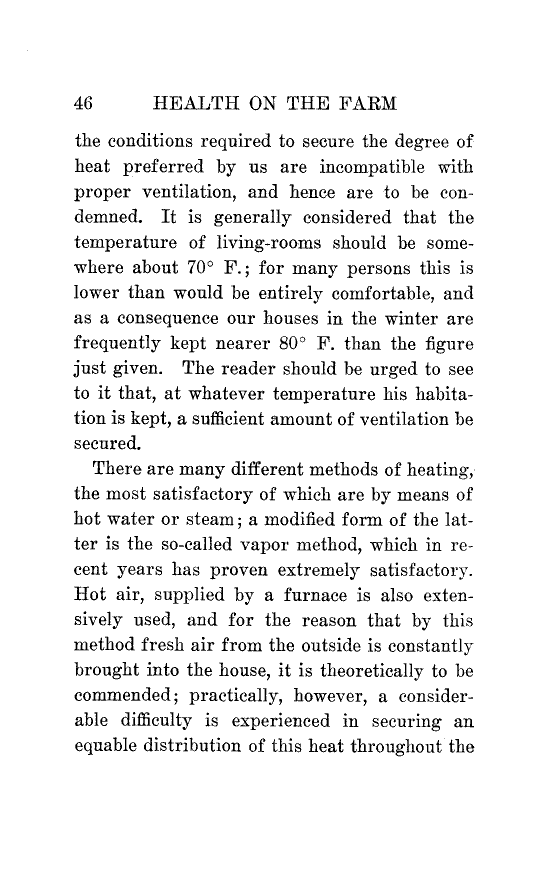 46 HEALTH ON THE FARM

the conditions required to secure the degree of heat preferred by us are incompatible with proper ventilation, and hence are to be condemned. It is generally considered that the temperature of living-rooms should be somewhere about 70° F.; for many persons this is lower than would be entirely comfortable, and as a consequence our houses in the winter are frequently kept nearer 80° F. than the figure just given. The reader should be urged to see to it that, at whatever temperature his habitation is kept, a sufficient amount of ventilation be secured.

There are many different methods of heating, the most satisfactory of which are by means of hot water or steam; a modified form of the latter is the so-called vapor method, which in recent years has proven extremely satisfactory. Hot air, supplied by a furnace is also extensively used, and for the reason that by this method fresh air from the outside is constantly brought into the house, it is theoretically to be commended; practically, however, a considerable difficulty is experienced in securing an equable distribution of this heat throughout the